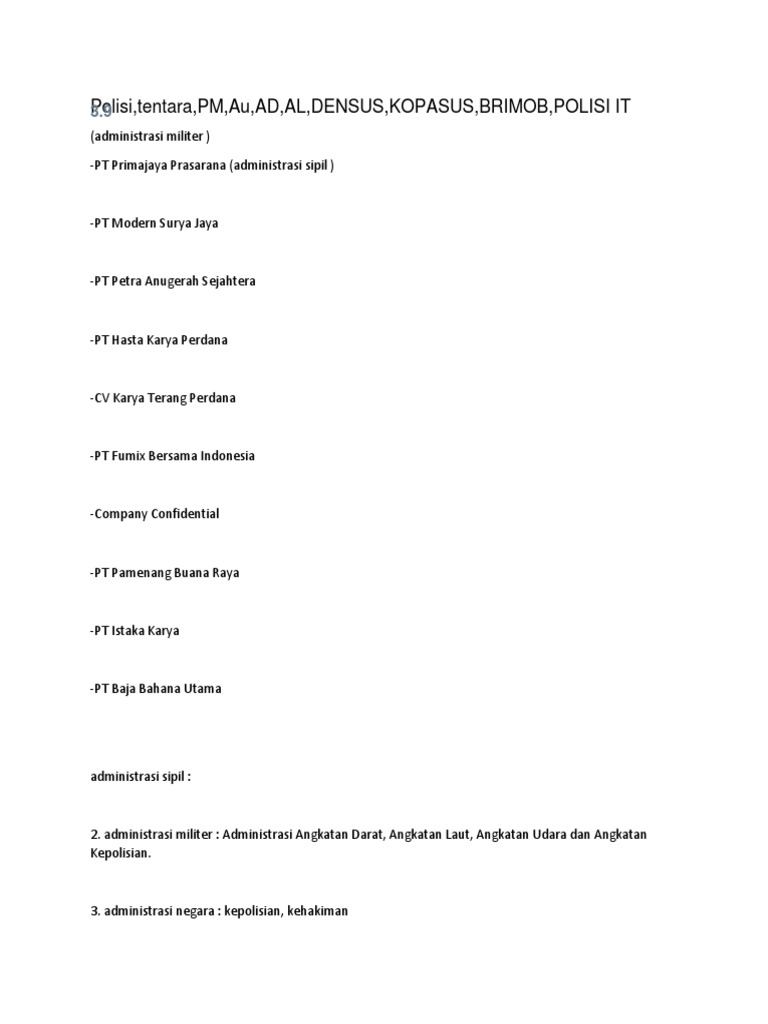 Polisi,tentara,PM,Au,AD,AL,DENSUS,KOPASUS,BRIMOB,POLISI IT

(administrasi militer )

-PT Primajaya Prasarana (administrasi sipil )

-PT Modern Surya Jaya

-PT Petra Anugerah Sejahtera

-PT Hasta Karya Perdana

-CV Karya Terang Perdana

-PT Fumix Bersama Indonesia

-Company Confidential

-PT Pamenang Buana Raya

-PT Istaka Karya

-PT Baja Bahana Utama

administrasi sipil :

2. administrasi militer : Administrasi Angkatan Darat, Angkatan Laut, Angkatan Udara dan Angkatan Kepolisian.

3. administrasi negara : kepolisian, kehakiman